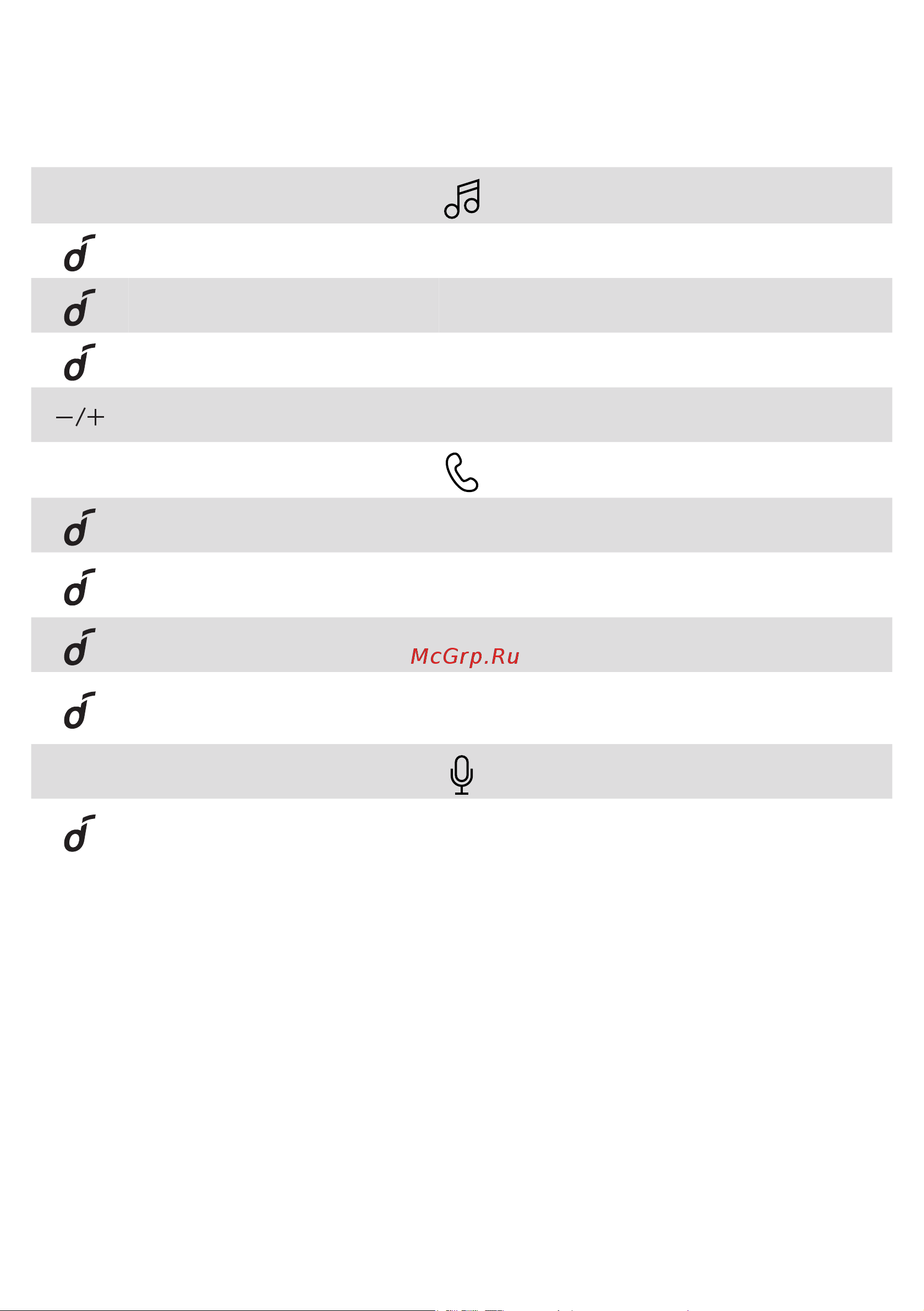 −/+

McGrp.Ru